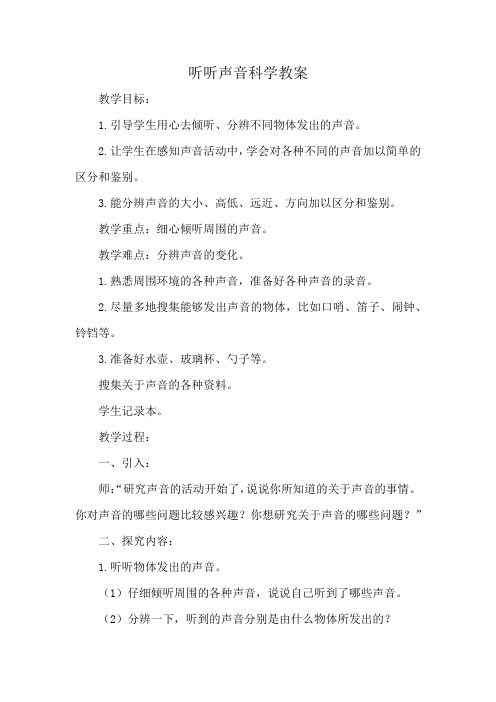 听听声音科学教案

教学目标：

1.引导学生用心去倾听、分辨不同物体发出的声音。

2.让学生在感知声音活动中，学会对各种不同的声音加以简单的区分和鉴别。

3.能分辨声音的大小、高低、远近、方向加以区分和鉴别。

教学重点：细心倾听周围的声音。

教学难点：分辨声音的变化。

1.熟悉周围环境的各种声音，准备好各种声音的录音。

2.尽量多地搜集能够发出声音的物体，比如口哨、笛子、闹钟、铃铛等。

3.准备好水壶、玻璃杯、勺子等。

搜集关于声音的各种资料。

学生记录本。

教学过程：

一、引入：

师：“研究声音的活动开始了，说说你所知道的关于声音的事情。你对声音的哪些问题比较感兴趣？你想研究关于声音的哪些问题？”

二、探究内容：

1.听听物体发出的声音。

（1）仔细倾听周围的各种声音，说说自己听到了哪些声音。

（2）分辨一下，听到的声音分别是由什么物体所发出的？